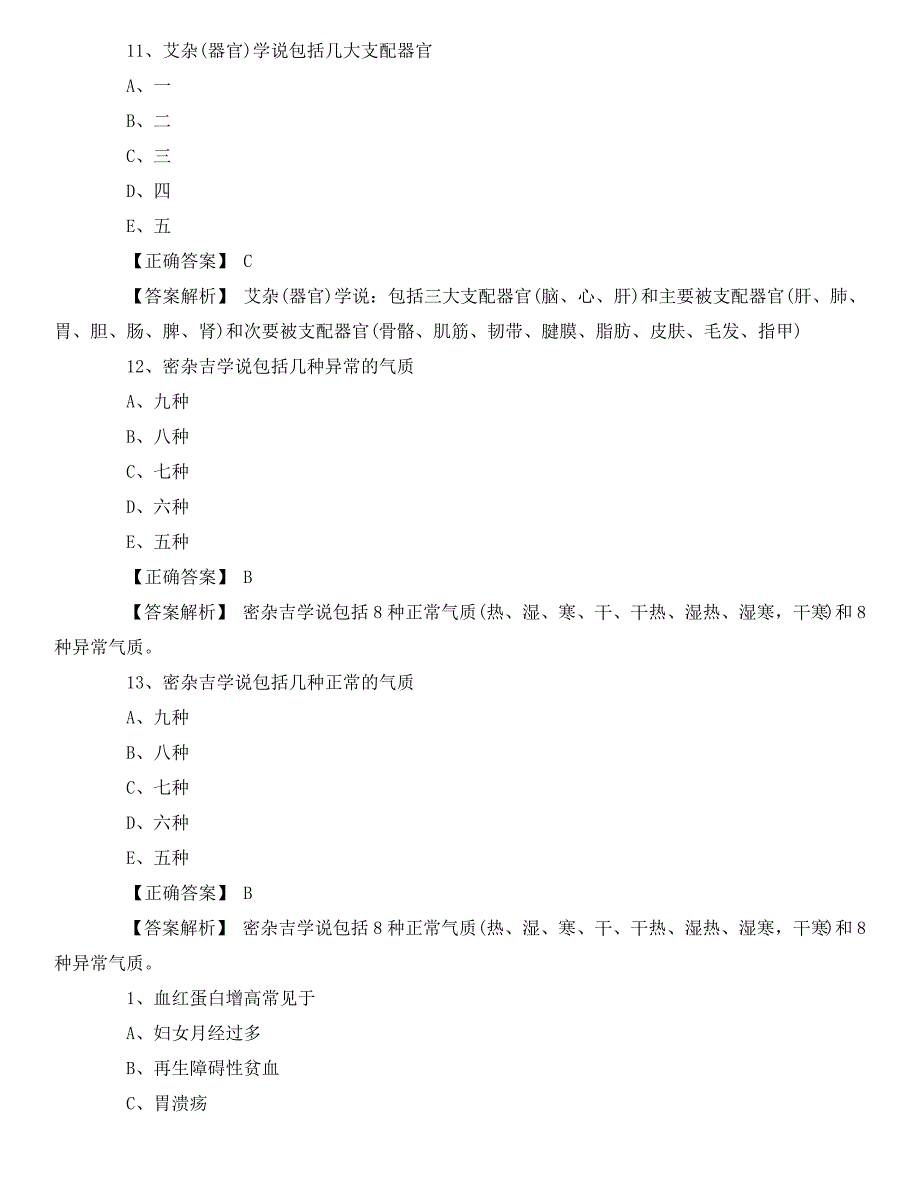 11、艾杂(器官)学说包括几大支配器官

A、一

B、二

C、三

D、四

E、五

【正确答案】 C

【答案解析】 艾杂(器官)学说：包括三大支配器官(脑、心、肝)和主要被支配器官(肝、肺、胃、胆、肠、脾、肾)和次要被支配器官(骨骼、肌筋、韧带、腱膜、脂肪、皮肤、毛发、指甲)

12、密杂吉学说包括几种异常的气质

A、九种

B、八种

C、七种

D、六种

E、五种

【正确答案】 B

【答案解析】 密杂吉学说包括 8 种正常气质(热、湿、寒、干、干热、湿热、湿寒，干寒)和 8 种异常气质。

13、密杂吉学说包括几种正常的气质

A、九种

B、八种

C、七种

D、六种

E、五种

【正确答案】 B

【答案解析】 密杂吉学说包括 8 种正常气质(热、湿、寒、干、干热、湿热、湿寒，干寒)和 8 种异常气质。

1、血红蛋白增高常见于

A、妇女月经过多

B、再生障碍性贫血

C、胃溃疡